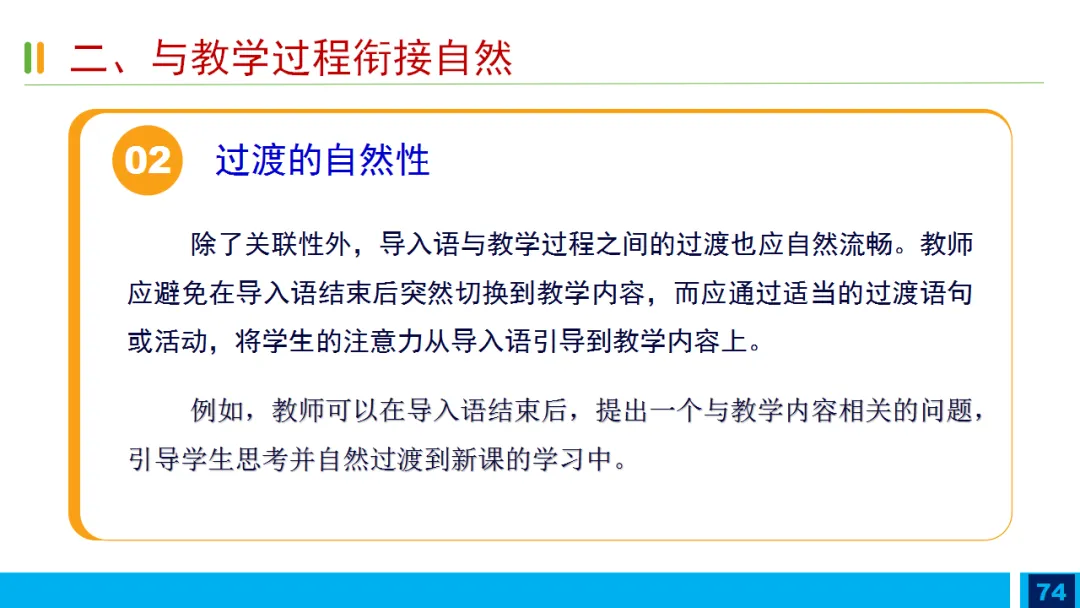 二、与教学过程衔接自然

02 过渡的自然性

除了关联性外，导入语与教学过程之间的过渡也应自然流畅。教师应避免在导入语结束后突然切换到教学内容，而应通过适当的过渡语句或活动，将学生的注意力从导入语引导到教学内容上。

例如，教师可以在导入语结束后，提出一个与教学内容相关的问题，引导学生思考并自然过渡到新课的学习中。

74